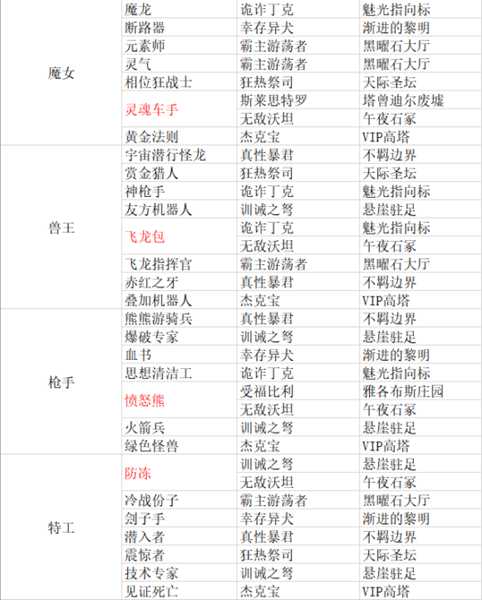 | | | | |
|---|---|---|---|
| 魔女 | 魔龙 | 诡诈丁克 | 魅光指向标 |
| | 断路器 | 幸存异犬 | 渐进的黎明 |
| | 元素师 | 霸主游荡者 | 黑曜石大厅 |
| | 灵气 | 霸主游荡者 | 黑曜石大厅 |
| | 相位狂战士 | 狂热祭司 | 天际圣坛 |
| | 灵魂车手 | 斯莱思特罗 | 塔曾迪尔废墟 |
| | | 无敌沃坦 | 午夜石冢 |
| | 黄金法则 | 杰克宝 | VIP高塔 |
| 兽王 | 宇宙潜行怪龙 | 真性暴君 | 不羁边界 |
| | 赏金猎人 | 狂热祭司 | 天际圣坛 |
| | 神枪手 | 诡诈丁克 | 魅光指向标 |
| | 友方机器人 | 训诫之弩 | 悬崖驻足 |
| | 飞龙包 | 诡诈丁克 | 魅光指向标 |
| | | 无敌沃坦 | 午夜石冢 |
| | 飞龙指挥官 | 霸主游荡者 | 黑曜石大厅 |
| | 赤红之牙 | 真性暴君 | 不羁边界 |
| | 叠加机器人 | 杰克宝 | VIP高塔 |
| 枪手 | 熊熊游骑兵 | 真性暴君 | 不羁边界 |
| | 爆破专家 | 训诫之弩 | 悬崖驻足 |
| | 血书 | 幸存异犬 | 渐进的黎明 |
| | 思想清洁工 | 诡诈丁克 | 魅光指向标 |
| | 愤怒熊 | 受福比利 | 雅各布斯庄园 |
| | | 无敌沃坦 | 午夜石冢 |
| | 火箭兵 | 训诫之弩 | 悬崖驻足 |
| | 绿色怪兽 | 杰克宝 | VIP高塔 |
| 特工 | 防冻 | 训诫之弩 | 悬崖驻足 |
| | | 无敌沃坦 | 午夜石冢 |
| | 冷战份子 | 霸主游荡者 | 黑曜石大厅 |
| | 刽子手 | 幸存异犬 | 渐进的黎明 |
| | 潜入者 | 真性暴君 | 不羁边界 |
| | 震惊者 | 狂热祭司 | 天际圣坛 |
| | 技术专家 | 训诫之弩 | 悬崖驻足 |
| | 见证死亡 | 杰克宝 | VIP高塔 |